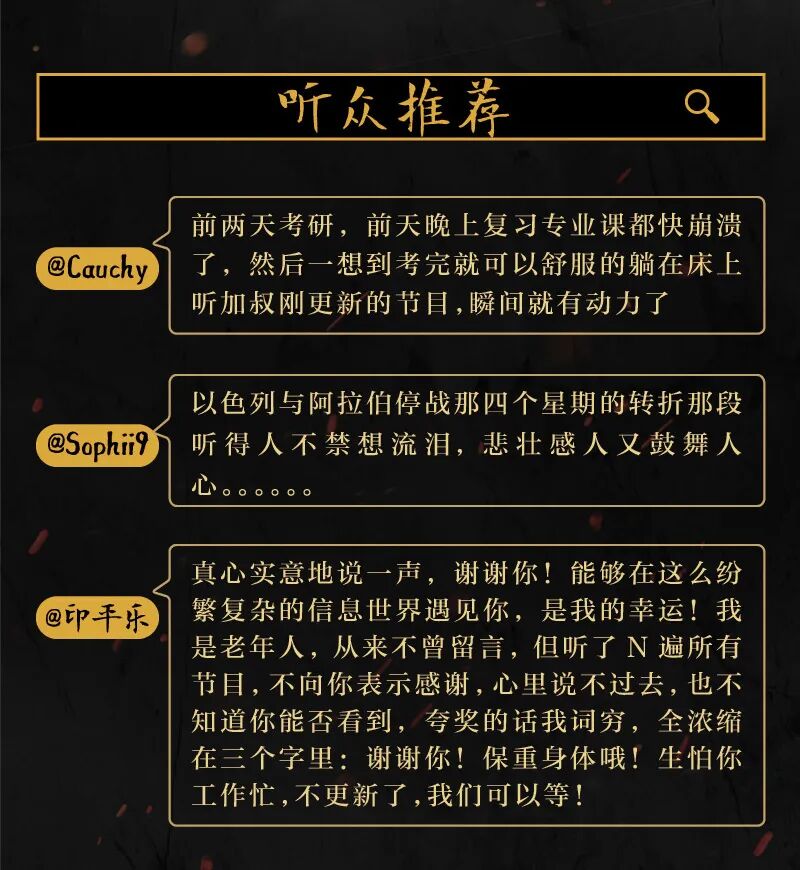 听众推荐

@Cauchy

前两天考研，前天晚上复习专业课都快崩溃了，然后一想到考完就可以舒服的躺在床上听加叔刚更新的节目，瞬间就有动力了

@Sophii9

以色列与阿拉伯停战那四个星期的转折那段听得人不禁想流泪，悲壮感人又鼓舞人心。。。。。。

@印平乐

真心实意地说一声，谢谢你！能够在这么纷繁复杂的信息世界遇见你，是我的幸运！我是老年人，从来不曾留言，但听了 N 遍所有节目，不向你表示感谢，心里说不过去，也不知道你能否看到，夸奖的话我词穷，全浓缩在三个字里：谢谢你！保重身体哦！生怕你工作忙，不更新了，我们可以等！